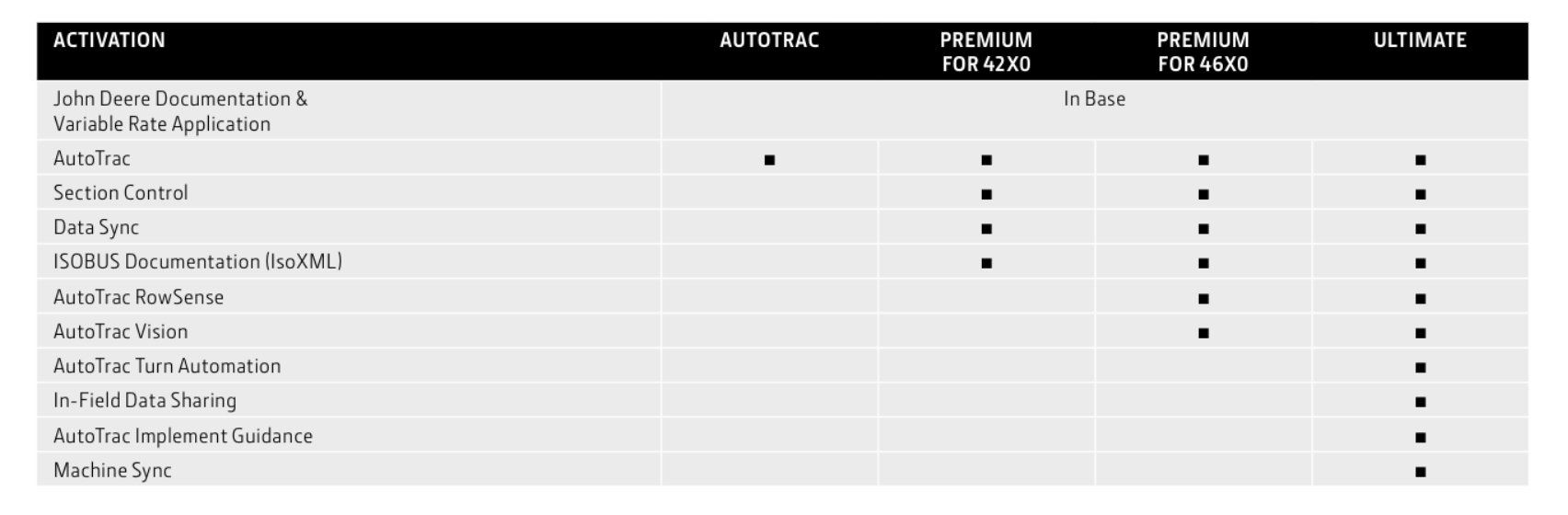 | ACTIVATION | AUTOTRAC | PREMIUM FOR 42X0 | PREMIUM FOR 46X0 | ULTIMATE |
|---|---|---|---|---|
| John Deere Documentation & Variable Rate Application | In Base | | | |
| AutoTrac | ■ | ■ | ■ | ■ |
| Section Control | | ■ | ■ | ■ |
| Data Sync | | ■ | ■ | ■ |
| ISOBUS Documentation (IsoXML) | | ■ | ■ | ■ |
| AutoTrac RowSense | | | ■ | ■ |
| AutoTrac Vision | | | ■ | ■ |
| AutoTrac Turn Automation | | | | ■ |
| In-Field Data Sharing | | | | ■ |
| AutoTrac Implement Guidance | | | | ■ |
| Machine Sync | | | | ■ |